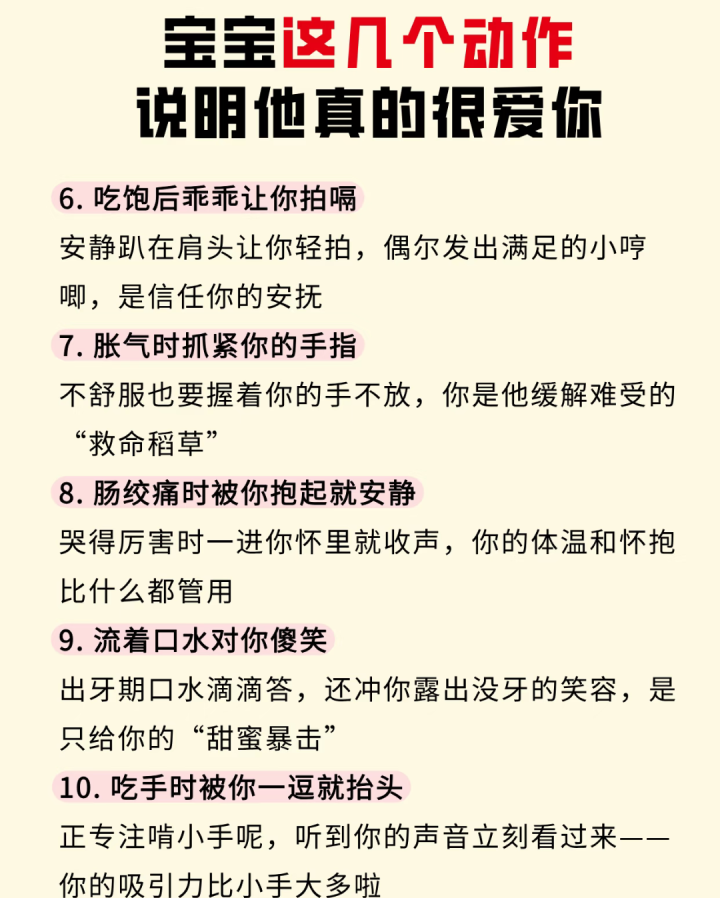 宝宝这几个动作
说明他真的很爱你

6. 吃饱后乖乖让你拍嗝
安静趴在肩头让你轻拍，偶尔发出满足的小哼唧，是信任你的安抚

7. 胀气时抓紧你的手指
不舒服也要握着你的手不放，你是他缓解难受的“救命稻草”

8. 肠绞痛时被你抱起就安静
哭得厉害时一进你怀里就收声，你的体温和怀抱比什么都管用

9. 流着口水对你傻笑
出牙期口水滴滴答，还冲你露出没牙的笑容，是只给你的“甜蜜暴击”

10. 吃手时被你一逗就抬头
正专注啃小手呢，听到你的声音立刻看过来——你的吸引力比小手大多啦